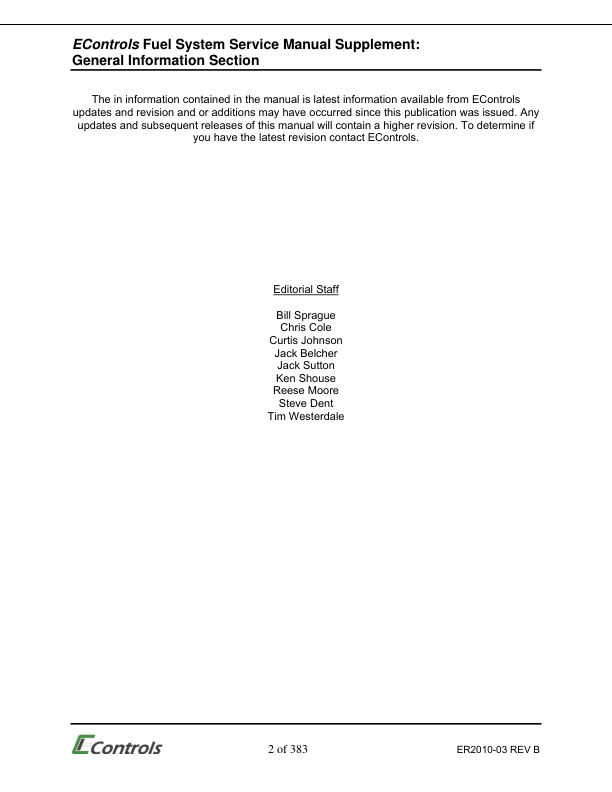 EControls Fuel System Service Manual Supplement:
General Information Section

The in information contained in the manual is latest information available from EControls updates and revision and or additions may have occurred since this publication was issued. Any updates and subsequent releases of this manual will contain a higher revision. To determine if you have the latest revision contact EControls.

Editorial Staff

Bill Sprague
Chris Cole
Curtis Johnson
Jack Belcher
Jack Sutton
Ken Shouse
Reese Moore
Steve Dent
Tim Westerdale

EControls 2 of 383 ER2010-03 REV B